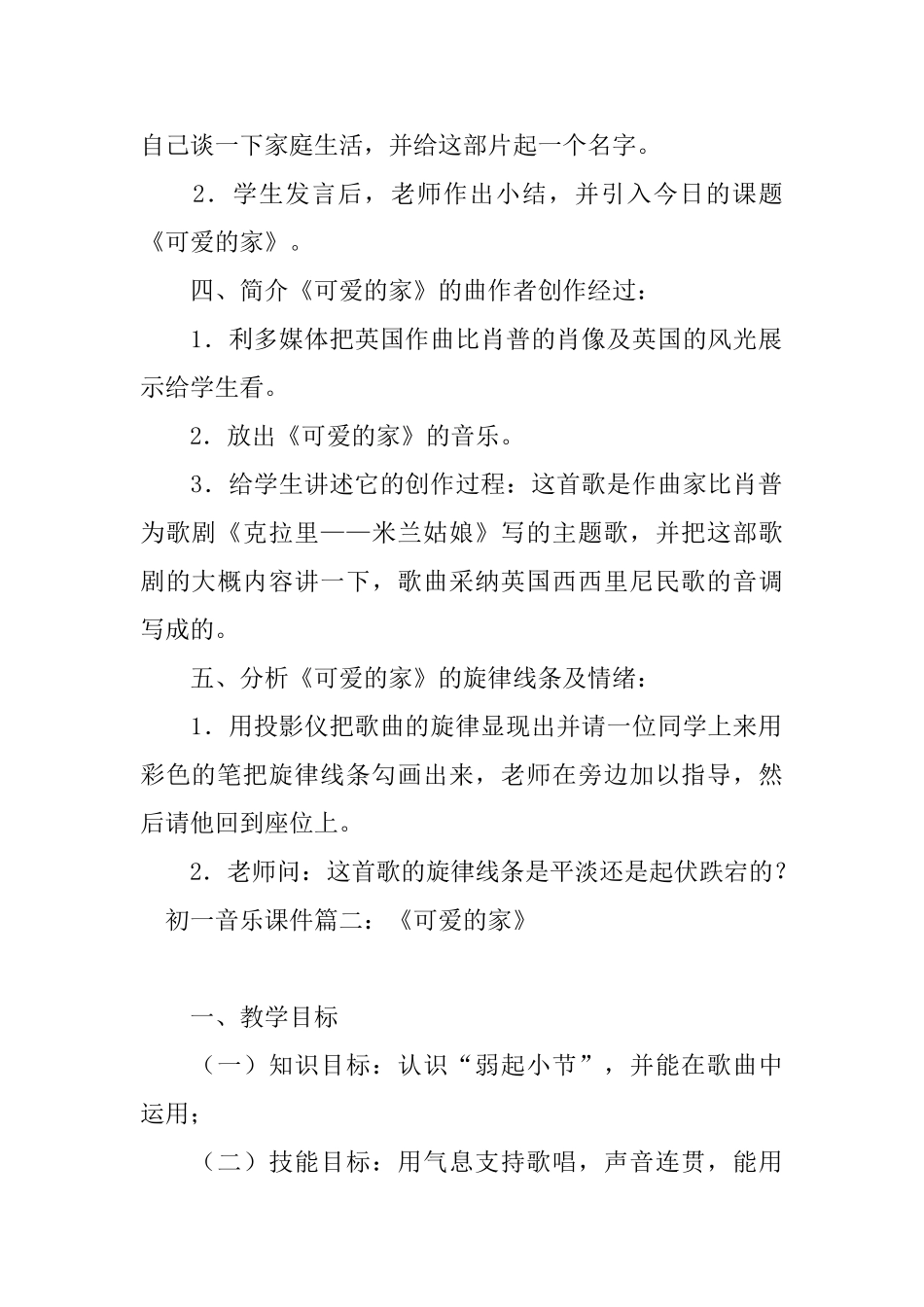 自己谈一下家庭生活，并给这部片起一个名字。

2．学生发言后，老师作出小结，并引入今日的课题《可爱的家》。

四、简介《可爱的家》的曲作者创作经过：

1．利多媒体把英国作曲比肖普的肖像及英国的风光展示给学生看。

2．放出《可爱的家》的音乐。

3．给学生讲述它的创作过程：这首歌是作曲家比肖普为歌剧《克拉里——米兰姑娘》写的主题歌，并把这部歌剧的大概内容讲一下，歌曲采纳英国西西里尼民歌的音调写成的。

五、分析《可爱的家》的旋律线条及情绪：

1．用投影仪把歌曲的旋律显现出并请一位同学上来用彩色的笔把旋律线条勾画出来，老师在旁边加以指导，然后请他回到座位上。

2．老师问：这首歌的旋律线条是平淡还是起伏跌宕的？

初一音乐课件篇二：《可爱的家》

一、教学目标

（一）知识目标：认识“弱起小节”，并能在歌曲中运用；

（二）技能目标：用气息支持歌唱，声音连贯，能用